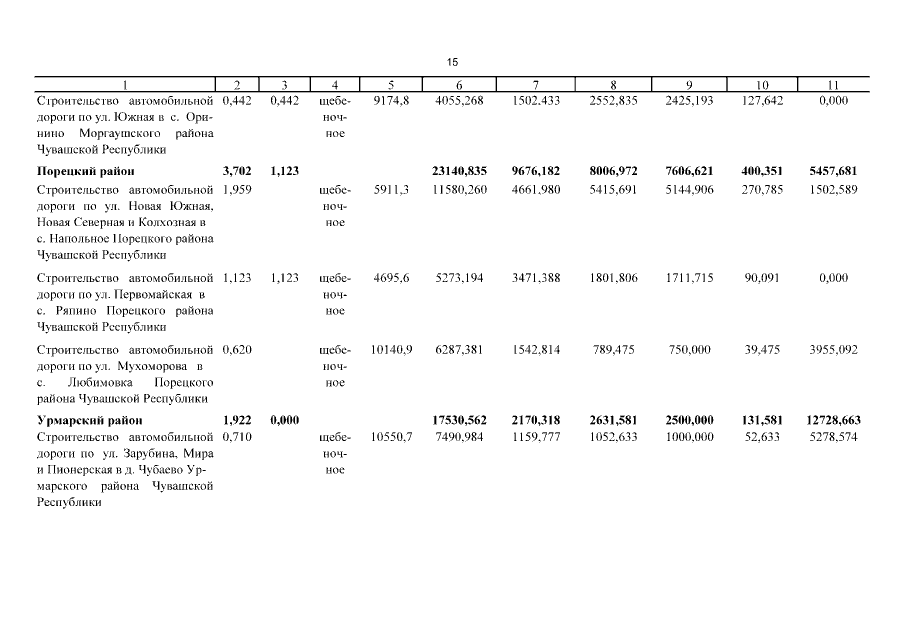 15

| 1 | 2 | 3 | 4 | 5 | 6 | 7 | 8 | 9 | 10 | 11 |
|---|---|---|---|---|---|---|---|---|---|---|
| Строительство автомобильной дороги по ул. Южная в с. Оринино Моргаушского района Чувашской Республики | 0,442 | 0,442 | щебеночное | 9174,8 | 4055,268 | 1502,433 | 2552,835 | 2425,193 | 127,642 | 0,000 |
| **Порецкий район** | **3,702** | **1,123** | | | **23140,835** | **9676,182** | **8006,972** | **7606,621** | **400,351** | **5457,681** |
| Строительство автомобильной дороги по ул. Новая Южная, Новая Северная и Колхозная в с. Напольное Порецкого района Чувашской Республики | 1,959 | | щебеночное | 5911,3 | 11580,260 | 4661,980 | 5415,691 | 5144,906 | 270,785 | 1502,589 |
| Строительство автомобильной дороги по ул. Первомайская в с. Ряпино Порецкого района Чувашской Республики | 1,123 | 1,123 | щебеночное | 4695,6 | 5273,194 | 3471,388 | 1801,806 | 1711,715 | 90,091 | 0,000 |
| Строительство автомобильной дороги по ул. Мухоморова в с. Любимовка Порецкого района Чувашской Республики | 0,620 | | щебеночное | 10140,9 | 6287,381 | 1542,814 | 789,475 | 750,000 | 39,475 | 3955,092 |
| **Урмарский район** | **1,922** | **0,000** | | | **17530,562** | **2170,318** | **2631,581** | **2500,000** | **131,581** | **12728,663** |
| Строительство автомобильной дороги по ул. Зарубина, Мира и Пионерская в д. Чубаево Урмарского района Чувашской Республики | 0,710 | | щебеночное | 10550,7 | 7490,984 | 1159,777 | 1052,633 | 1000,000 | 52,633 | 5278,574 |